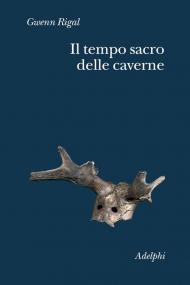 Gwenn Rigal

Il tempo sacro delle caverne

Adelphi